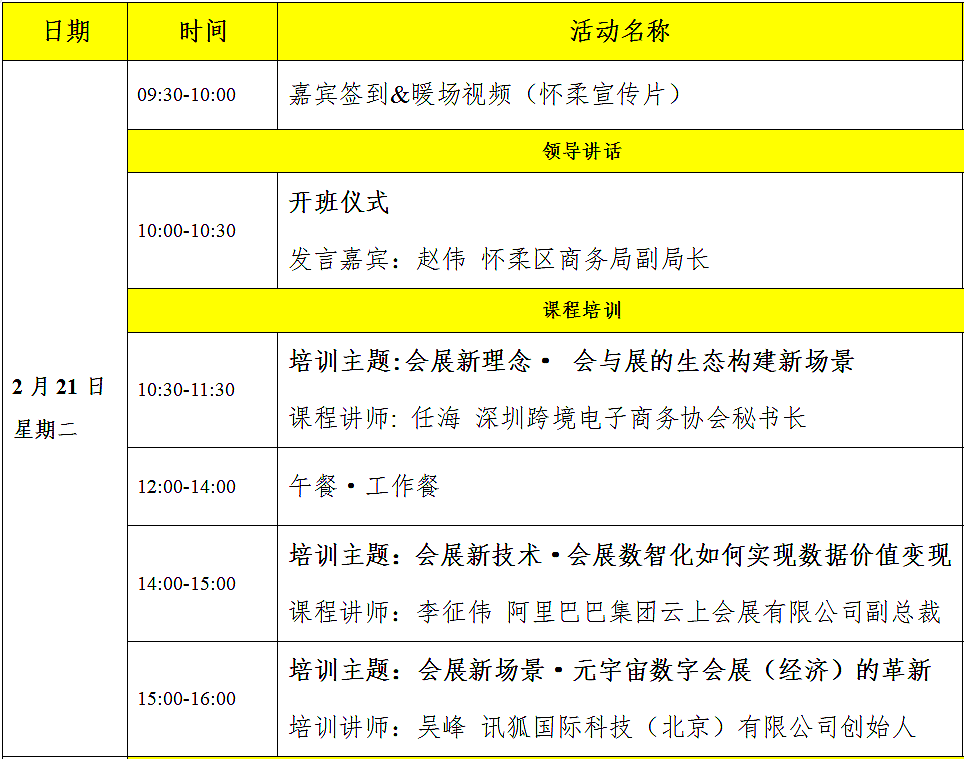 | 日期 | 时间 | 活动名称 |
|---|---|---|
| 2月21日 星期二 | 09:30-10:00 | 嘉宾签到&暖场视频（怀柔宣传片） |
| | 领导讲话 | |
| | 10:00-10:30 | 开班仪式 发言嘉宾：赵伟 怀柔区商务局副局长 |
| | 课程培训 | |
| | 10:30-11:30 | 培训主题:会展新理念· 会与展的生态构建新场景 课程讲师: 任海 深圳跨境电子商务协会秘书长 |
| | 12:00-14:00 | 午餐·工作餐 |
| | 14:00-15:00 | 培训主题：会展新技术·会展数智化如何实现数据价值变现 课程讲师：李征伟 阿里巴巴集团云上会展有限公司副总裁 |
| | 15:00-16:00 | 培训主题：会展新场景·元宇宙数字会展（经济）的革新 培训讲师：吴峰 讯狐国际科技（北京）有限公司创始人 |